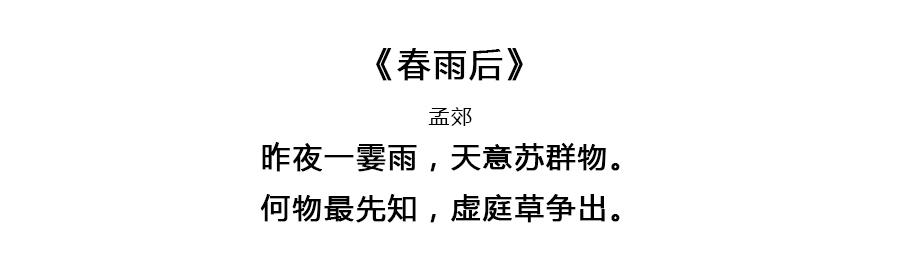 《春雨后》

孟郊

昨夜一霎雨，天意苏群物。
何物最先知，虚庭草争出。